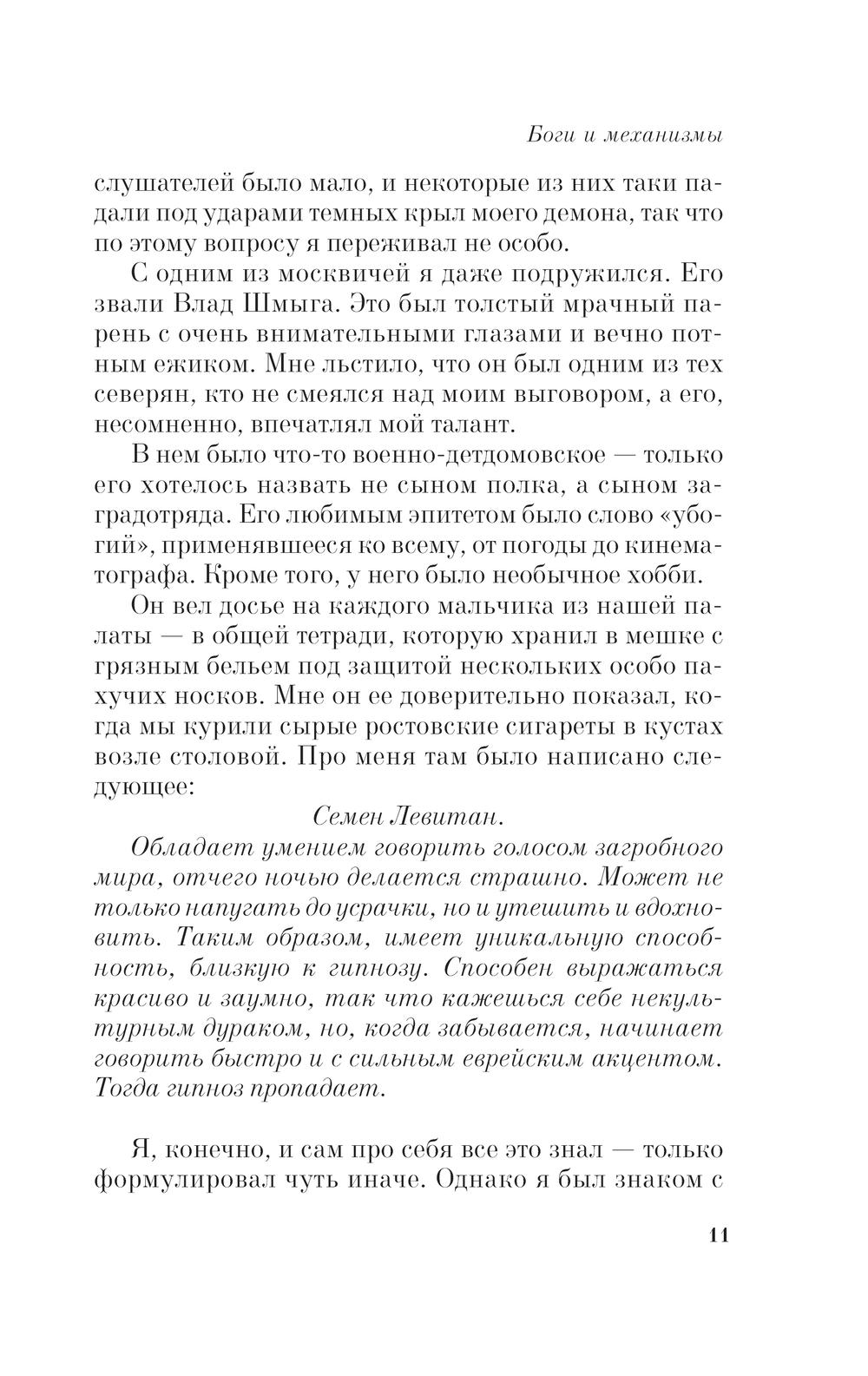 Боги и механизмы

слушателей было мало, и некоторые из них таки падали под ударами темных крыл моего демона, так что по этому вопросу я переживал не особо.

С одним из москвичей я даже подружился. Его звали Влад Шмыга. Это был толстый мрачный парень с очень внимательными глазами и вечно потным ежиком. Мне льстило, что он был одним из тех северян, кто не смеялся над моим выговором, а его, несомненно, впечатлял мой талант.

В нем было что-то военно-детдомовское — только его хотелось назвать не сыном полка, а сыном заградотряда. Его любимым эпитетом было слово «убогий», применявшееся ко всему, от погоды до кинематографа. Кроме того, у него было необычное хобби.

Он вел досье на каждого мальчика из нашей палаты — в общей тетради, которую хранил в мешке с грязным бельем под защитой нескольких особо пахучих носков. Мне он ее доверительно показал, когда мы курили сырые ростовские сигареты в кустах возле столовой. Про меня там было написано следующее:

Семен Левитан.

Обладает умением говорить голосом загробного мира, отчего ночью делается страшно. Может не только напугать до усрачки, но и утешить и вдохновить. Таким образом, имеет уникальную способность, близкую к гипнозу. Способен выражаться красиво и заумно, так что кажешься себе некультурным дураком, но, когда забывается, начинает говорить быстро и с сильным еврейским акцентом. Тогда гипноз пропадает.

Я, конечно, и сам про себя все это знал — только формулировал чуть иначе. Однако я был знаком с

11